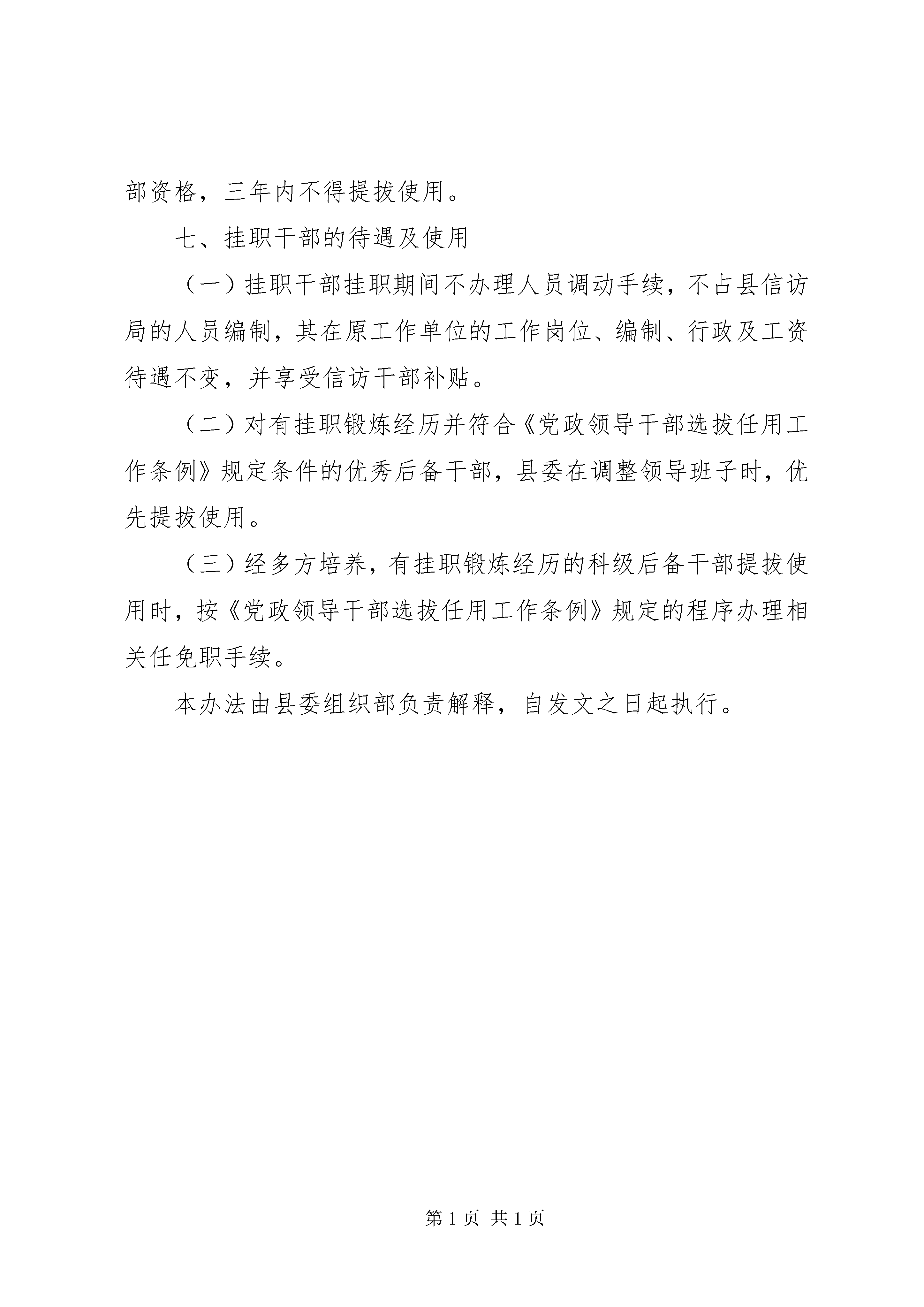 部资格，三年内不得提拔使用。

七、挂职干部的待遇及使用

（一）挂职干部挂职期间不办理人员调动手续，不占县信访局的人员编制，其在原工作单位的工作岗位、编制、行政及工资待遇不变，并享受信访干部补贴。

（二）对有挂职锻炼经历并符合《党政领导干部选拔任用工作条例》规定条件的优秀后备干部，县委在调整领导班子时，优先提拔使用。

（三）经多方培养，有挂职锻炼经历的科级后备干部提拔使用时，按《党政领导干部选拔任用工作条例》规定的程序办理相关任免职手续。

本办法由县委组织部负责解释，自发文之日起执行。

第 1 页 共 1 页